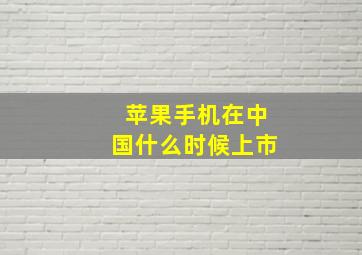 苹果手机在中国什么时候上市